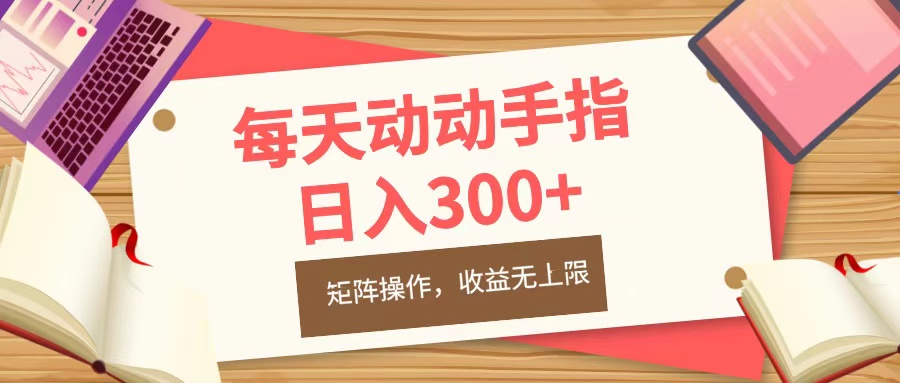 每天动动手指
日入300+

矩阵操作，收益无上限